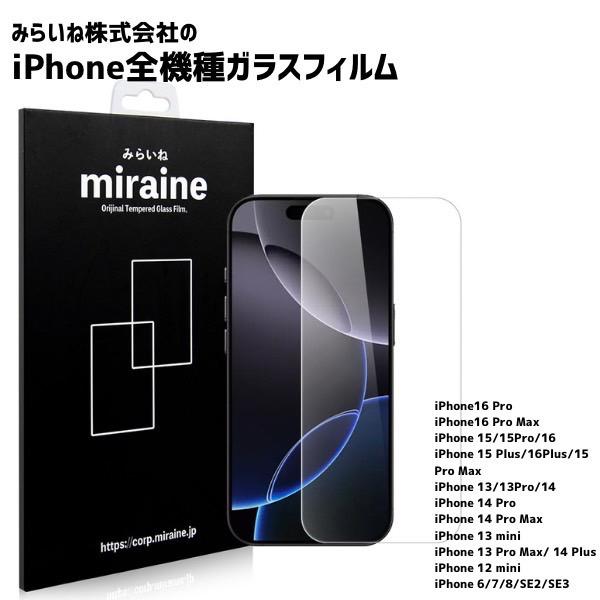 みらいね株式会社の
iPhone全機種ガラスフィルム

みらいね
miraine
Orijinal Tempered Glass Film.

https://corp.miraine.jp

iPhone16 Pro
iPhone16 Pro Max
iPhone 15/15Pro/16
iPhone 15 Plus/16Plus/15 Pro Max
iPhone 13/13Pro/14
iPhone 14 Pro
iPhone 14 Pro Max
iPhone 13 mini
iPhone 13 Pro Max/ 14 Plus
iPhone 12 mini
iPhone 6/7/8/SE2/SE3